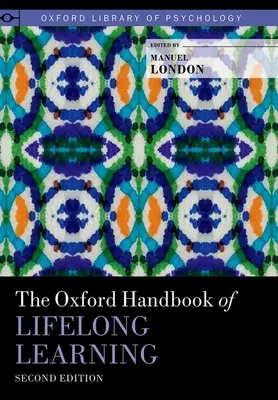 OXFORD LIBRARY OF PSYCHOLOGY

EDITED BY
MANUEL
LONDON

The Oxford Handbook of
LIFELONG
LEARNING
SECOND EDITION